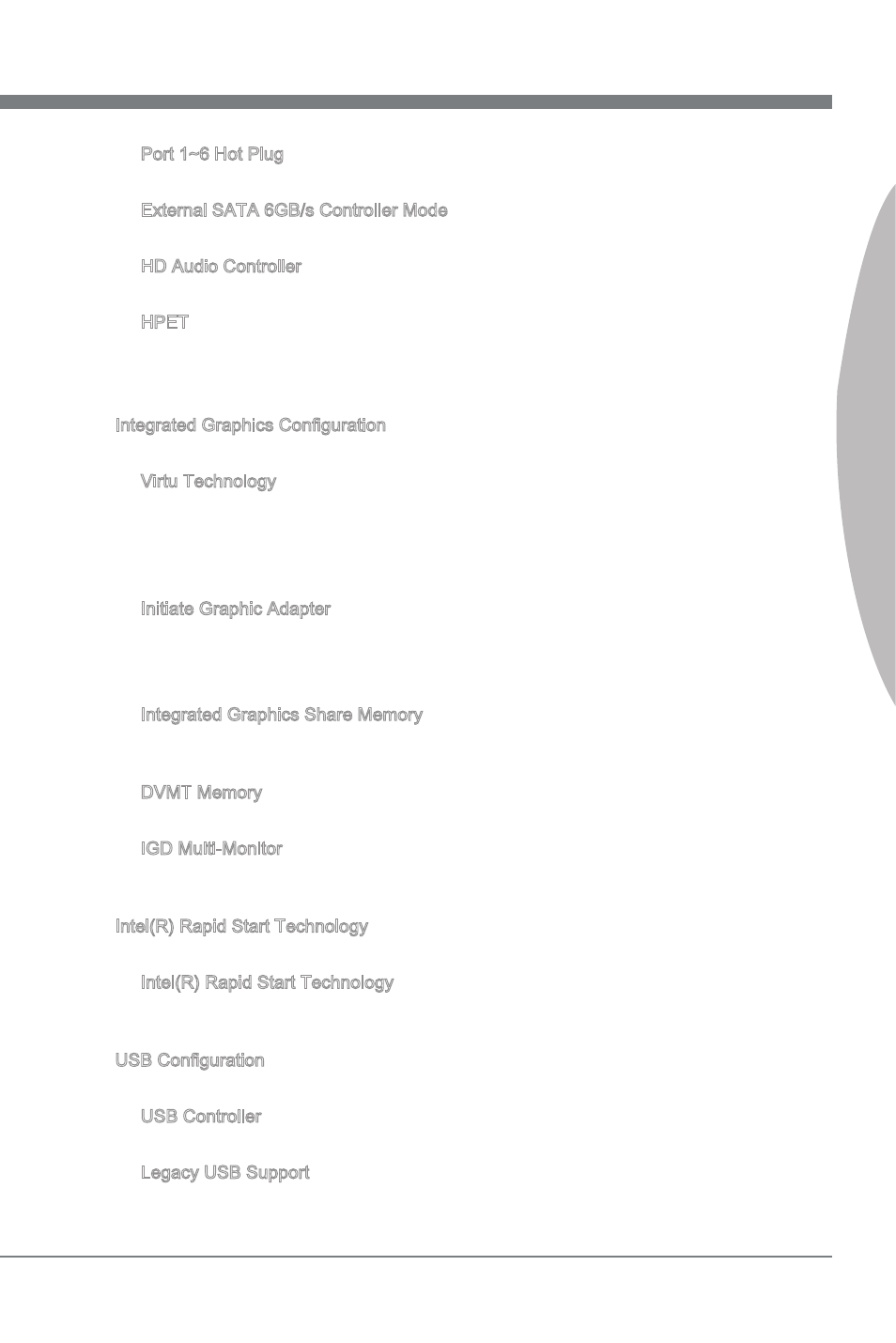 Port 1~6 Hot Plug

External SATA 6GB/s Controller Mode

HD Audio Controller

HPET

Integrated Graphics Configuration

Virtu Technology

Initiate Graphic Adapter

Integrated Graphics Share Memory

DVMT Memory

IGD Multi-Monitor

Intel(R) Rapid Start Technology

Intel(R) Rapid Start Technology

USB Configuration

USB Controller

Legacy USB Support